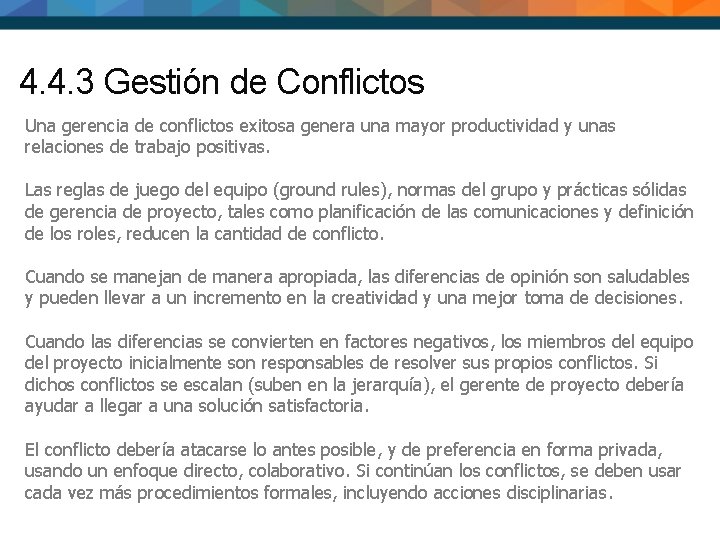 4.4.3 Gestión de Conflictos

Una gerencia de conflictos exitosa genera una mayor productividad y unas relaciones de trabajo positivas.

Las reglas de juego del equipo (ground rules), normas del grupo y prácticas sólidas de gerencia de proyecto, tales como planificación de las comunicaciones y definición de los roles, reducen la cantidad de conflicto.

Cuando se manejan de manera apropiada, las diferencias de opinión son saludables y pueden llevar a un incremento en la creatividad y una mejor toma de decisiones.

Cuando las diferencias se convierten en factores negativos, los miembros del equipo del proyecto inicialmente son responsables de resolver sus propios conflictos. Si dichos conflictos se escalan (suben en la jerarquía), el gerente de proyecto debería ayudar a llegar a una solución satisfactoria.

El conflicto debería atacarse lo antes posible, y de preferencia en forma privada, usando un enfoque directo, colaborativo. Si continúan los conflictos, se deben usar cada vez más procedimientos formales, incluyendo acciones disciplinarias.